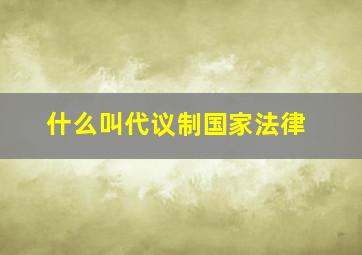 什么叫代议制国家法律